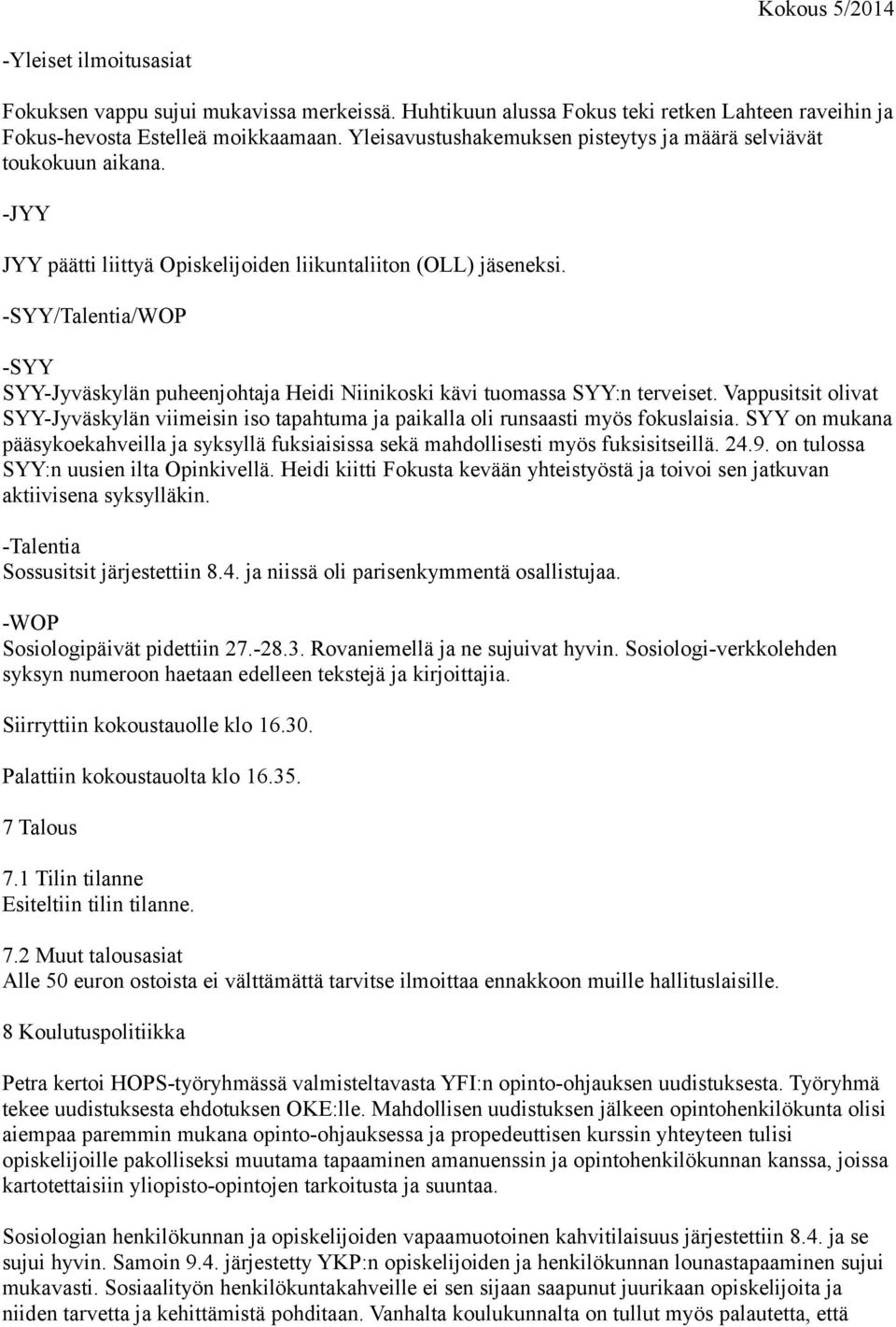 Kokous 5/2014

-Yleiset ilmoitusasiat

Fokuksen vappu sujui mukavissa merkeissä. Huhtikuun alussa Fokus teki retken Lahteen raveihin ja Fokus-hevosta Estelleä moikkaamaan. Yleisavustushakemuksen pisteytys ja määrä selviävät toukokuun aikana.

-JYY

JYY päätti liittyä Opiskelijoiden liikuntaliiton (OLL) jäseneksi.

-SYY/Talentia/WOP

-SYY
SYY-Jyväskylän puheenjohtaja Heidi Niinikoski kävi tuomassa SYY:n terveiset. Vappusitsit olivat SYY-Jyväskylän viimeisin iso tapahtuma ja paikalla oli runsaasti myös fokuslaisia. SYY on mukana pääsykoekahveilla ja syksyllä fuksiaisissa sekä mahdollisesti myös fuksisitseillä. 24.9. on tulossa SYY:n uusien ilta Opinkivellä. Heidi kiitti Fokusta kevään yhteistyöstä ja toivoi sen jatkuvan aktiivisena syksylläkin.

-Talentia
Sossusitsit järjestettiin 8.4. ja niissä oli parisenkymmentä osallistujaa.

-WOP
Sosiologipäivät pidettiin 27.-28.3. Rovaniemellä ja ne sujuivat hyvin. Sosiologi-verkkolehden syksyn numeroon haetaan edelleen tekstejä ja kirjoittajia.

Siirryttiin kokoustauolle klo 16.30.

Palattiin kokoustauolta klo 16.35.

7 Talous

7.1 Tilin tilanne
Esiteltiin tilin tilanne.

7.2 Muut talousasiat
Alle 50 euron ostoista ei välttämättä tarvitse ilmoittaa ennakkoon muille hallituslaisille.

8 Koulutuspolitiikka

Petra kertoi HOPS-työryhmässä valmisteltavasta YFI:n opinto-ohjauksen uudistuksesta. Työryhmä tekee uudistuksesta ehdotuksen OKE:lle. Mahdollisen uudistuksen jälkeen opintohenkilökunta olisi aiempaa paremmin mukana opinto-ohjauksessa ja propedeuttisen kurssin yhteyteen tulisi opiskelijoille pakolliseksi muutama tapaaminen amanuenssin ja opintohenkilökunnan kanssa, joissa kartotettaisiin yliopisto-opintojen tarkoitusta ja suuntaa.

Sosiologian henkilökunnan ja opiskelijoiden vapaamuotoinen kahvitilaisuus järjestettiin 8.4. ja se sujui hyvin. Samoin 9.4. järjestetty YKP:n opiskelijoiden ja henkilökunnan lounastapaaminen sujui mukavasti. Sosiaalityön henkilökuntakahveille ei sen sijaan saapunut juurikaan opiskelijoita ja niiden tarvetta ja kehittämistä pohditaan. Vanhalta koulukunnalta on tullut myös palautetta, että